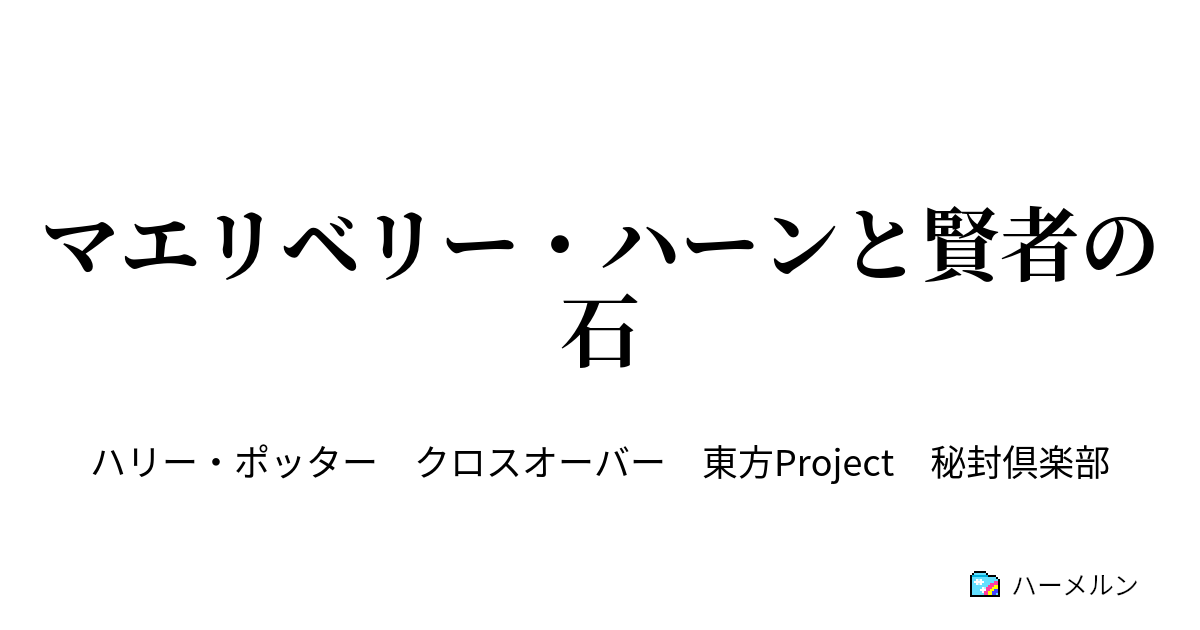 マエリベリー・ハーンと賢者の石

ハリー・ポッター　クロスオーバー　東方Project　秘封倶楽部

ハーメルン